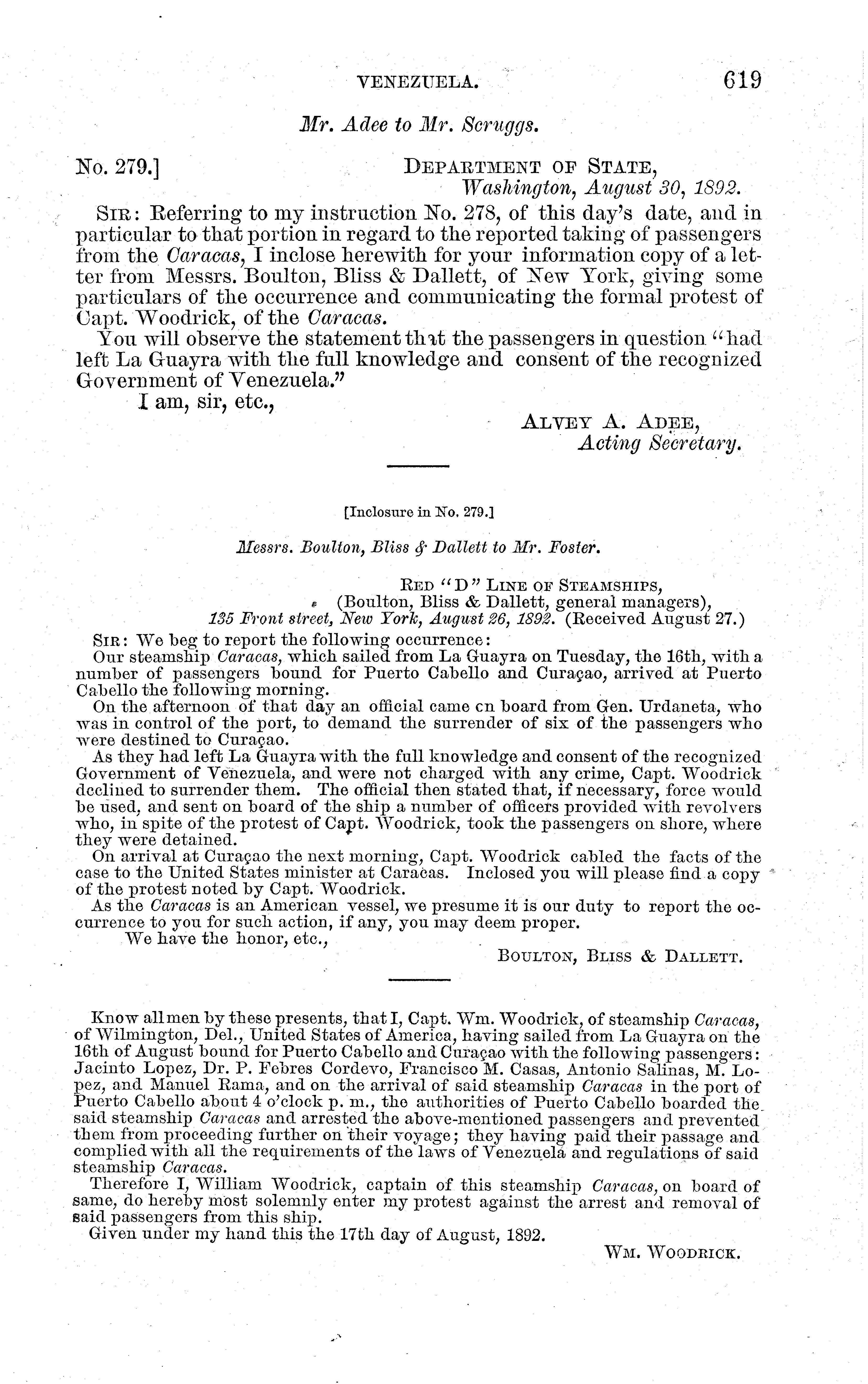 VENEZUELA. 619

Mr. Adee to Mr. Scruggs.

No. 279.]

DEPARTMENT OF STATE,
Washington, August 30, 1892.

SIR: Referring to my instruction No. 278, of this day's date, and in particular to that portion in regard to the reported taking of passengers from the Caracas, I inclose herewith for your information copy of a letter from Messrs. Boulton, Bliss & Dallett, of New York, giving some particulars of the occurrence and communicating the formal protest of Capt. Woodrick, of the Caracas.

You will observe the statement that the passengers in question "had left La Guayra with the full knowledge and consent of the recognized Government of Venezuela."

I am, sir, etc.,

ALVEY A. ADEE,
Acting Secretary.

[Inclosure in No. 279.]

Messrs. Boulton, Bliss & Dallett to Mr. Foster.

RED "D" LINE OF STEAMSHIPS,
(Boulton, Bliss & Dallett, general managers),
135 Front street, New York, August 26, 1892. (Received August 27.)

SIR: We beg to report the following occurrence:

Our steamship Caracas, which sailed from La Guayra on Tuesday, the 16th, with a number of passengers bound for Puerto Cabello and Curaçao, arrived at Puerto Cabello the following morning.

On the afternoon of that day an official came cn board from Gen. Urdaneta, who was in control of the port, to demand the surrender of six of the passengers who were destined to Curaçao.

As they had left La Guayra with the full knowledge and consent of the recognized Government of Venezuela, and were not charged with any crime, Capt. Woodrick declined to surrender them. The official then stated that, if necessary, force would be used, and sent on board of the ship a number of officers provided with revolvers who, in spite of the protest of Capt. Woodrick, took the passengers on shore, where they were detained.

On arrival at Curaçao the next morning, Capt. Woodrick cabled the facts of the case to the United States minister at Caracas. Inclosed you will please find a copy of the protest noted by Capt. Woodrick.

As the Caracas is an American vessel, we presume it is our duty to report the occurrence to you for such action, if any, you may deem proper.

We have the honor, etc.,

BOULTON, BLISS & DALLETT.

Know all men by these presents, that I, Capt. Wm. Woodrick, of steamship Caracas, of Wilmington, Del., United States of America, having sailed from La Guayra on the 16th of August bound for Puerto Cabello and Curaçao with the following passengers: Jacinto Lopez, Dr. P. Febres Cordevo, Francisco M. Casas, Antonio Salinas, M. Lopez, and Manuel Rama, and on the arrival of said steamship Caracas in the port of Puerto Cabello about 4 o'clock p. m., the authorities of Puerto Cabello boarded the said steamship Caracas and arrested the above-mentioned passengers and prevented them from proceeding further on their voyage; they having paid their passage and complied with all the requirements of the laws of Venezuela and regulations of said steamship Caracas.

Therefore I, William Woodrick, captain of this steamship Caracas, on board of same, do hereby most solemnly enter my protest against the arrest and removal of said passengers from this ship.

Given under my hand this the 17th day of August, 1892.

WM. WOODRICK.